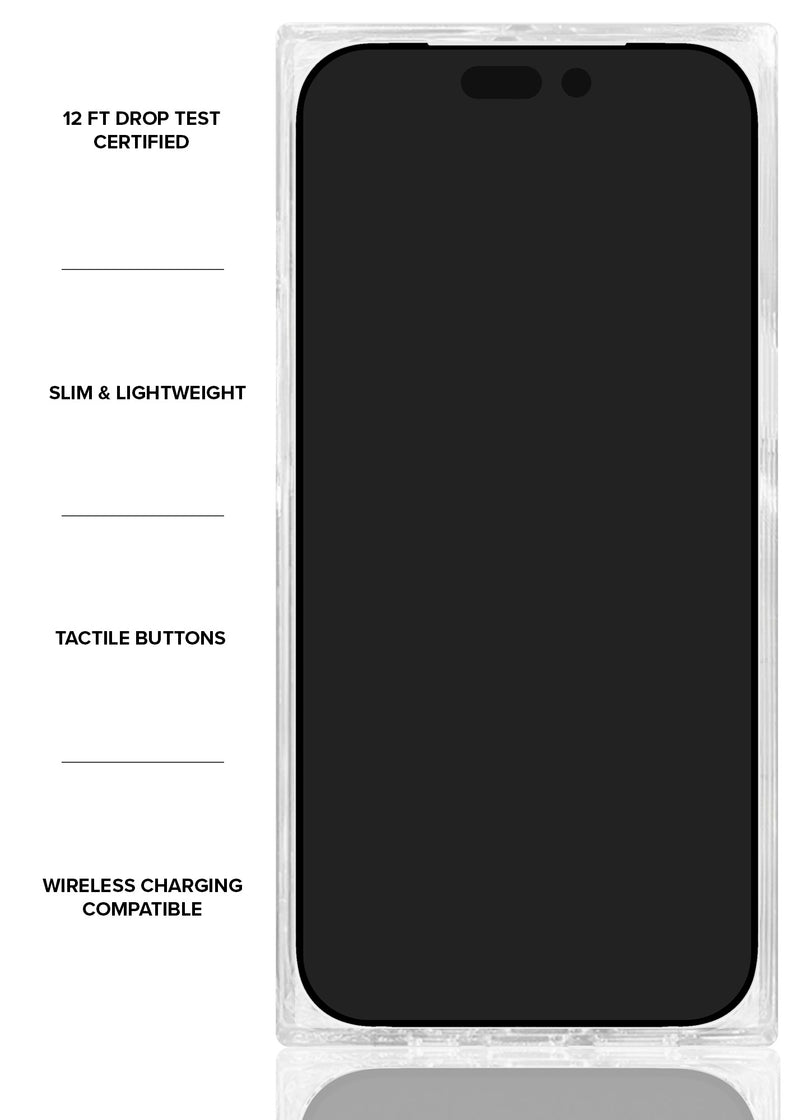 12 FT DROP TEST CERTIFIED

SLIM & LIGHTWEIGHT

TACTILE BUTTONS

WIRELESS CHARGING COMPATIBLE